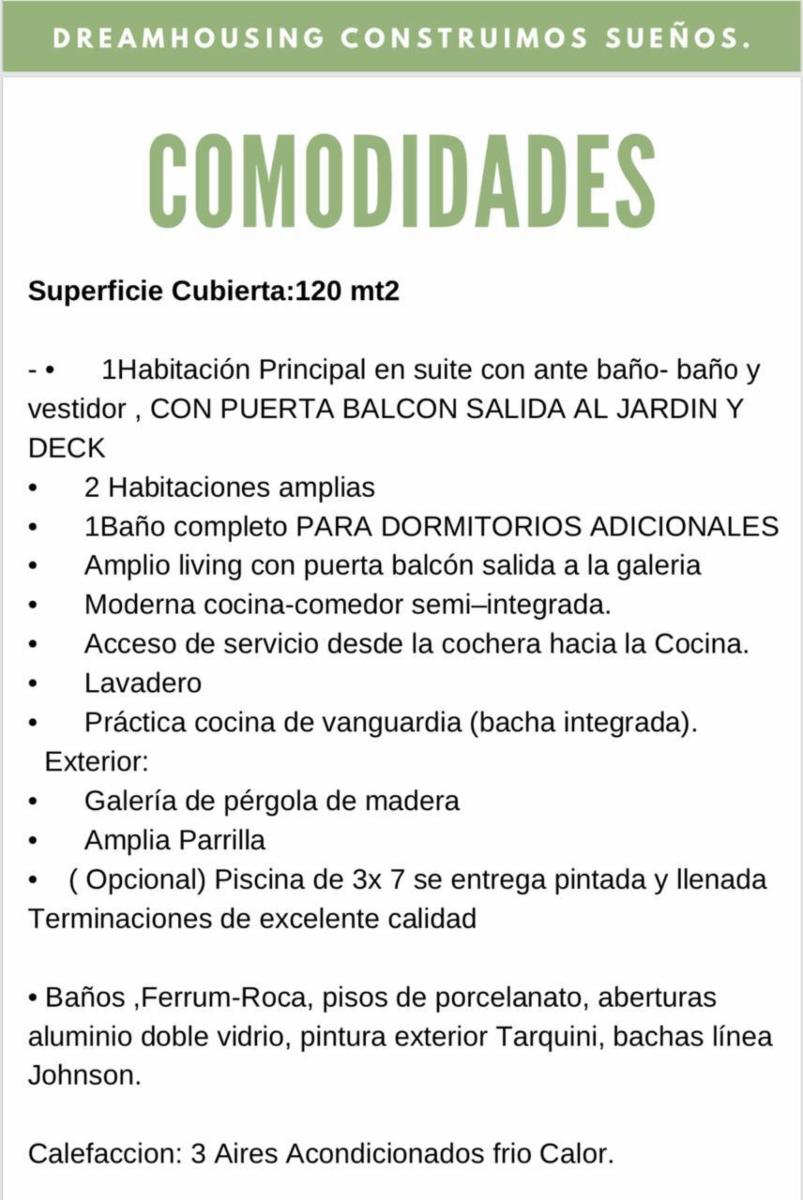 DREAMHOUSING CONSTRUIMOS SUEÑOS.

COMODIDADES

Superficie Cubierta:120 mt2

- • 1Habitación Principal en suite con ante baño- baño y vestidor , CON PUERTA BALCON SALIDA AL JARDIN Y DECK
• 2 Habitaciones amplias
• 1Baño completo PARA DORMITORIOS ADICIONALES
• Amplio living con puerta balcón salida a la galeria
• Moderna cocina-comedor semi–integrada.
• Acceso de servicio desde la cochera hacia la Cocina.
• Lavadero
• Práctica cocina de vanguardia (bacha integrada).
Exterior:
• Galería de pérgola de madera
• Amplia Parrilla
• ( Opcional) Piscina de 3x 7 se entrega pintada y llenada
Terminaciones de excelente calidad

• Baños ,Ferrum-Roca, pisos de porcelanato, aberturas aluminio doble vidrio, pintura exterior Tarquini, bachas línea Johnson.

Calefaccion: 3 Aires Acondicionados frio Calor.